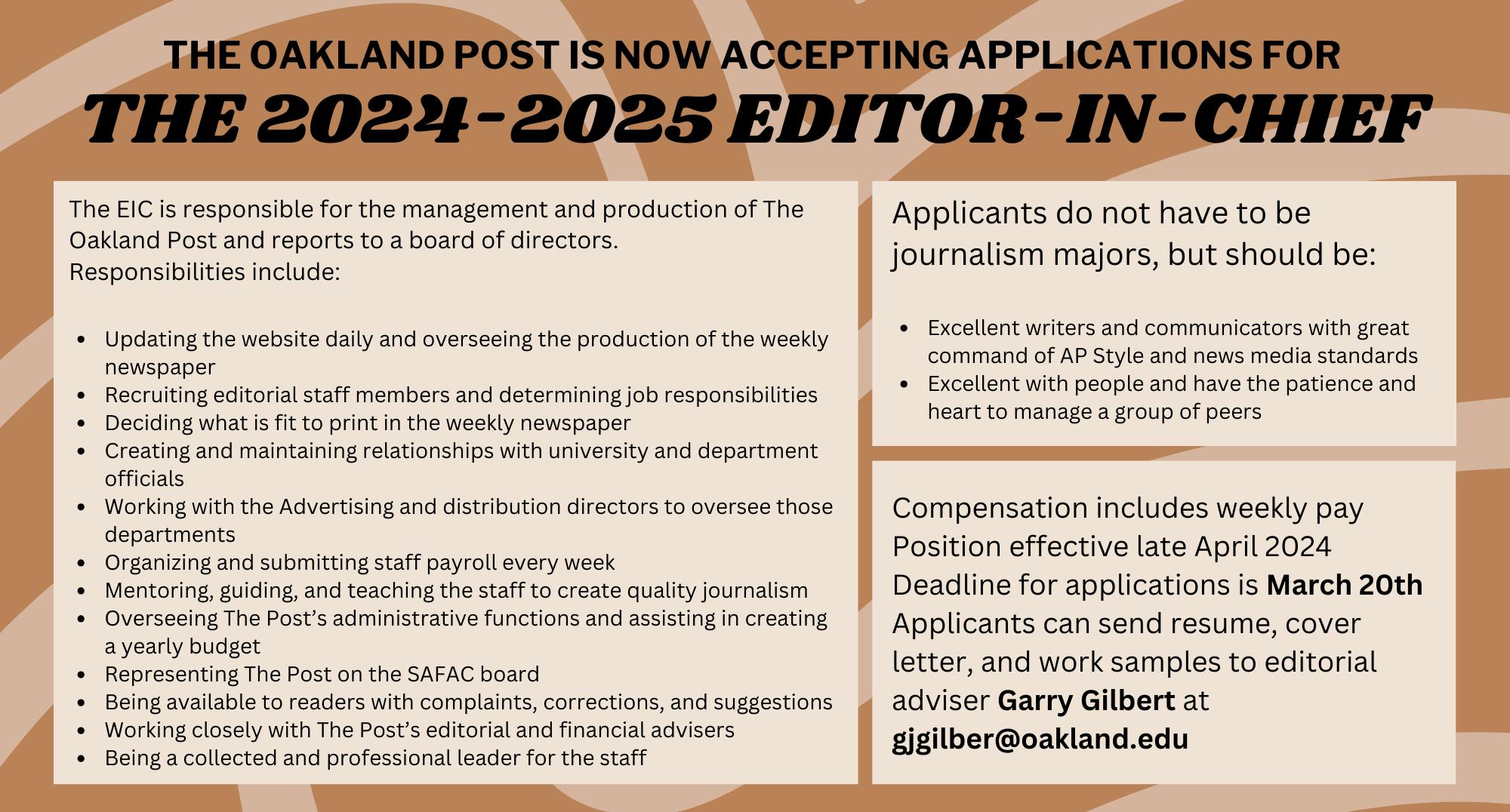 THE OAKLAND POST IS NOW ACCEPTING APPLICATIONS FOR

THE 2024-2025 EDITOR-IN-CHIEF

The EIC is responsible for the management and production of The Oakland Post and reports to a board of directors.
Responsibilities include:

• Updating the website daily and overseeing the production of the weekly newspaper
• Recruiting editorial staff members and determining job responsibilities
• Deciding what is fit to print in the weekly newspaper
• Creating and maintaining relationships with university and department officials
• Working with the Advertising and distribution directors to oversee those departments
• Organizing and submitting staff payroll every week
• Mentoring, guiding, and teaching the staff to create quality journalism
• Overseeing The Post's administrative functions and assisting in creating a yearly budget
• Representing The Post on the SAFAC board
• Being available to readers with complaints, corrections, and suggestions
• Working closely with The Post's editorial and financial advisers
• Being a collected and professional leader for the staff

Applicants do not have to be journalism majors, but should be:

• Excellent writers and communicators with great command of AP Style and news media standards
• Excellent with people and have the patience and heart to manage a group of peers

Compensation includes weekly pay
Position effective late April 2024
Deadline for applications is March 20th
Applicants can send resume, cover letter, and work samples to editorial adviser Garry Gilbert at gjgilber@oakland.edu